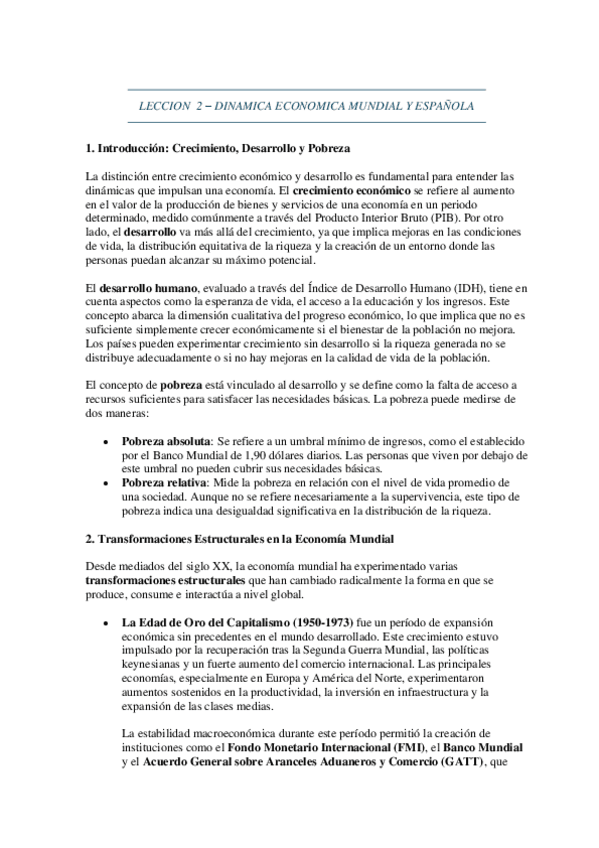 LECCION 2 – DINAMICA ECONOMICA MUNDIAL Y ESPAÑOLA

1. Introducción: Crecimiento, Desarrollo y Pobreza

La distinción entre crecimiento económico y desarrollo es fundamental para entender las dinámicas que impulsan una economía. El crecimiento económico se refiere al aumento en el valor de la producción de bienes y servicios de una economía en un periodo determinado, medido comúnmente a través del Producto Interior Bruto (PIB). Por otro lado, el desarrollo va más allá del crecimiento, ya que implica mejoras en las condiciones de vida, la distribución equitativa de la riqueza y la creación de un entorno donde las personas puedan alcanzar su máximo potencial.

El desarrollo humano, evaluado a través del Índice de Desarrollo Humano (IDH), tiene en cuenta aspectos como la esperanza de vida, el acceso a la educación y los ingresos. Este concepto abarca la dimensión cualitativa del progreso económico, lo que implica que no es suficiente simplemente crecer económicamente si el bienestar de la población no mejora. Los países pueden experimentar crecimiento sin desarrollo si la riqueza generada no se distribuye adecuadamente o si no hay mejoras en la calidad de vida de la población.

El concepto de pobreza está vinculado al desarrollo y se define como la falta de acceso a recursos suficientes para satisfacer las necesidades básicas. La pobreza puede medirse de dos maneras:

• Pobreza absoluta: Se refiere a un umbral mínimo de ingresos, como el establecido por el Banco Mundial de 1,90 dólares diarios. Las personas que viven por debajo de este umbral no pueden cubrir sus necesidades básicas.
• Pobreza relativa: Mide la pobreza en relación con el nivel de vida promedio de una sociedad. Aunque no se refiere necesariamente a la supervivencia, este tipo de pobreza indica una desigualdad significativa en la distribución de la riqueza.

2. Transformaciones Estructurales en la Economía Mundial

Desde mediados del siglo XX, la economía mundial ha experimentado varias transformaciones estructurales que han cambiado radicalmente la forma en que se produce, consume e interactúa a nivel global.

• La Edad de Oro del Capitalismo (1950-1973) fue un período de expansión económica sin precedentes en el mundo desarrollado. Este crecimiento estuvo impulsado por la recuperación tras la Segunda Guerra Mundial, las políticas keynesianas y un fuerte aumento del comercio internacional. Las principales economías, especialmente en Europa y América del Norte, experimentaron aumentos sostenidos en la productividad, la inversión en infraestructura y la expansión de las clases medias.

La estabilidad macroeconómica durante este período permitió la creación de instituciones como el Fondo Monetario Internacional (FMI), el Banco Mundial y el Acuerdo General sobre Aranceles Aduaneros y Comercio (GATT), que